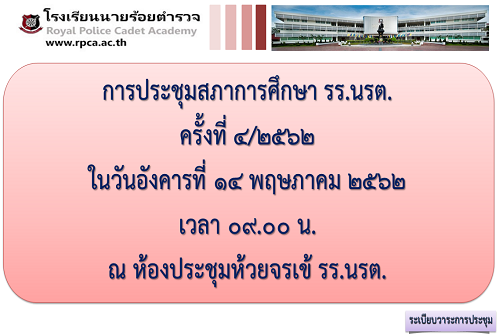 โรงเรียนนายร้อยตำรวจ
Royal Police Cadet Academy
www.rpca.ac.th

การประชุมสภาการศึกษา รร.นรต.
ครั้งที่ ๔/๒๕๖๒
ในวันอังคารที่ ๑๔ พฤษภาคม ๒๕๖๒
เวลา ๐๙.๐๐ น.
ณ ห้องประชุมห้วยจรเข้ รร.นรต.

ระเบียบวาระการประชุม